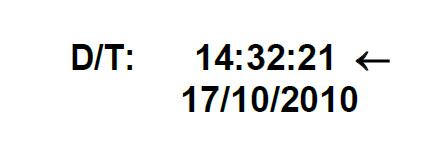 D/T: 14:32:21 ←
17/10/2010